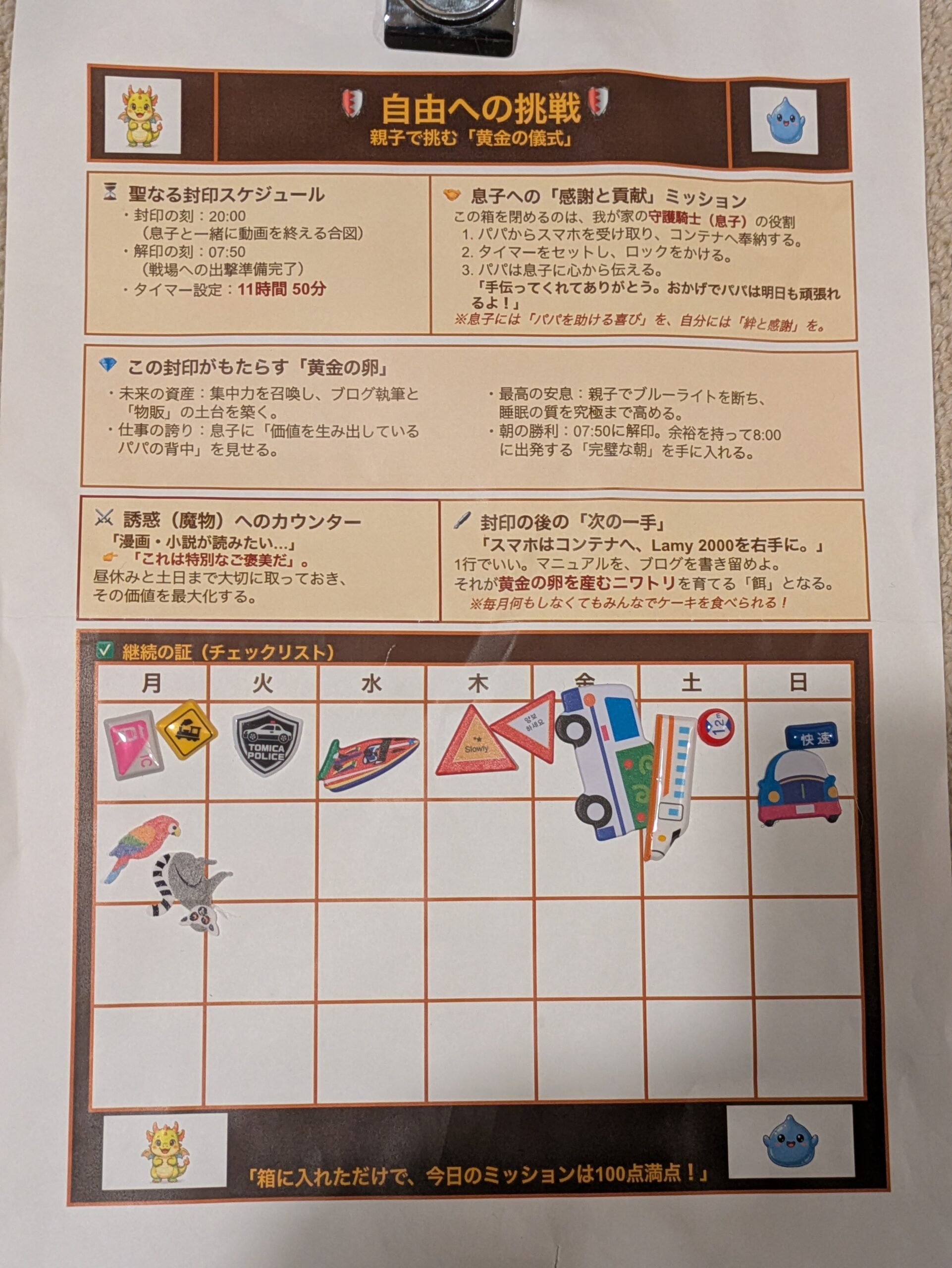 自由への挑戦
親子で挑む「黄金の儀式」

聖なる封印スケジュール
・封印の刻：20:00
（息子と一緒に動画を終える合図）
・解印の刻：07:50
（戦場への出撃準備完了）
・タイマー設定：11時間 50分

息子への「感謝と貢献」ミッション
この箱を閉めるのは、我が家の守護騎士（息子）の役割
1. パパからスマホを受け取り、コンテナへ奉納する。
2. タイマーをセットし、ロックをかける。
3. パパは息子に心から伝える。
「手伝ってくれてありがとう。おかげでパパは明日も頑張れるよ！」
※息子には「パパを助ける喜び」を、自分には「絆と感謝」を。

この封印がもたらす「黄金の卵」
・未来の資産：集中力を召喚し、ブログ執筆と「物販」の土台を築く。
・仕事の誇り：息子に「価値を生み出しているパパの背中」を見せる。
・最高の安息：親子でブルーライトを断ち、睡眠の質を究極まで高める。
・朝の勝利：07:50に解印。余裕を持って8:00に出発する「完璧な朝」を手に入れる。

誘惑（魔物）へのカウンター
「漫画・小説が読みたい…」
「これは特別なご褒美だ」。
昼休みと土日まで大切に取っておき、その価値を最大化する。

封印の後の「次の一手」
「スマホはコンテナへ、Lamy 2000を右手に。」
1行でいい。マニュアルを、ブログを書き留めよ。
それが黄金の卵を産むニワトリを育てる「餌」となる。
※毎月何もしなくてもみんなでケーキを食べられる！

継続の証（チェックリスト）

| 月 | 火 | 水 | 木 | 金 | 土 | 日 |
|---|---|---|---|---|---|---|
| IC | TOMICA POLICE | | Slowly | | 12 | 快速 |
| | | | | | | |
| | | | | | | |
| | | | | | | |

「箱に入れただけで、今日のミッションは100点満点！」